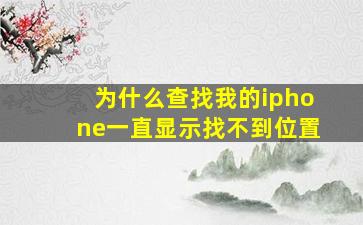 为什么查找我的iphone一直显示找不到位置